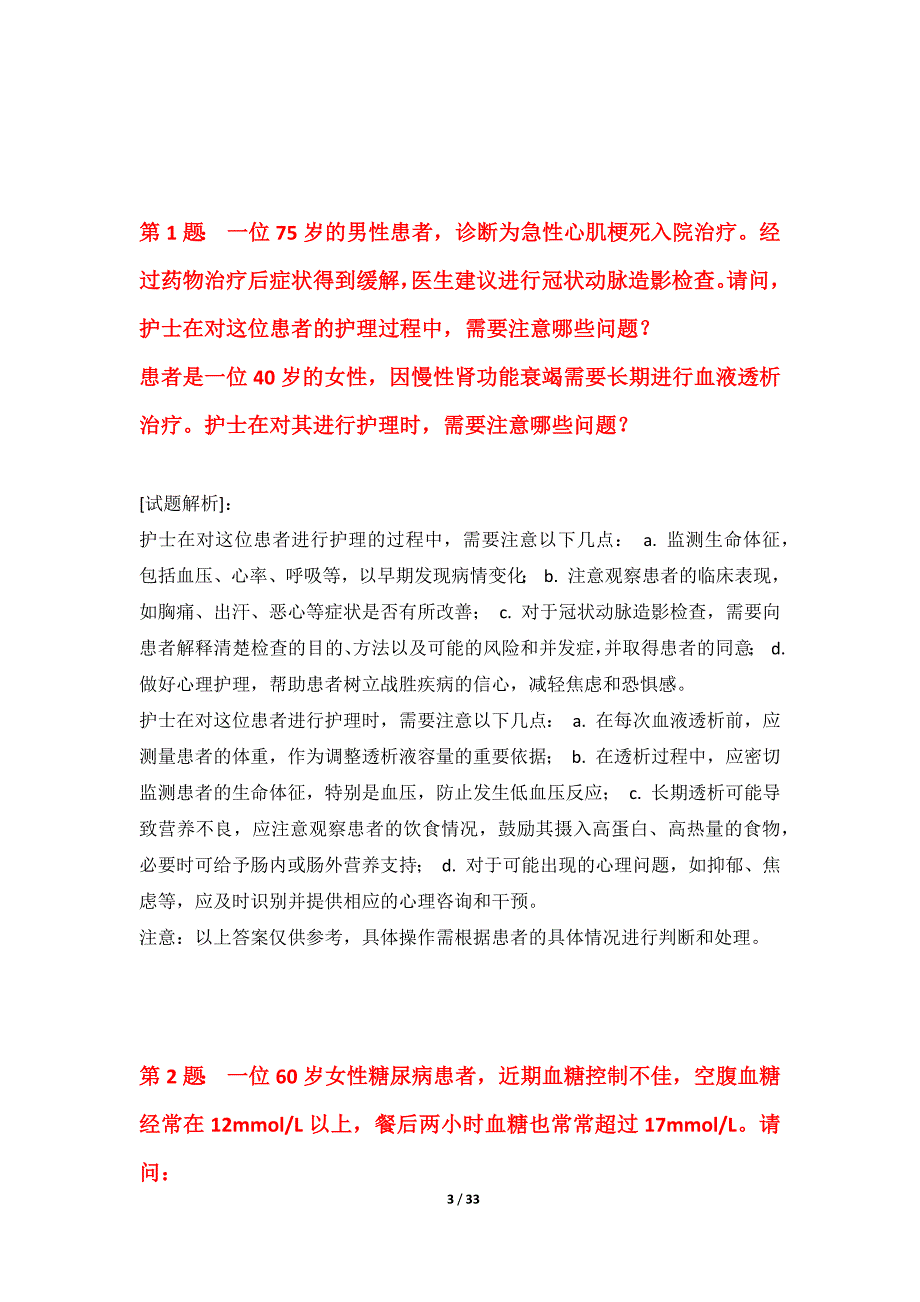 第 1 题　一位 75 岁的男性患者，诊断为急性心肌梗死入院治疗。经过药物治疗后症状得到缓解，医生建议进行冠状动脉造影检查。请问，护士在对这位患者的护理过程中，需要注意哪些问题？
患者是一位 40 岁的女性，因慢性肾功能衰竭需要长期进行血液透析治疗。护士在对其进行护理时，需要注意哪些问题？

[试题解析]：
护士在对这位患者进行护理的过程中，需要注意以下几点：　a. 监测生命体征，包括血压、心率、呼吸等，以早期发现病情变化；　b. 注意观察患者的临床表现，如胸痛、出汗、恶心等症状是否有所改善；　c. 对于冠状动脉造影检查，需要向患者解释清楚检查的目的、方法以及可能的风险和并发症，并取得患者的同意；　d. 做好心理护理，帮助患者树立战胜疾病的信心，减轻焦虑和恐惧感。
护士在对这位患者进行护理时，需要注意以下几点：　a. 在每次血液透析前，应测量患者的体重，作为调整透析液容量的重要依据；　b. 在透析过程中，应密切监测患者的生命体征，特别是血压，防止发生低血压反应；　c. 长期透析可能导致营养不良，应注意观察患者的饮食情况，鼓励其摄入高蛋白、高热量的食物，必要时可给予肠内或肠外营养支持；　d. 对于可能出现的心理问题，如抑郁、焦虑等，应及时识别并提供相应的心理咨询和干预。
注意：以上答案仅供参考，具体操作需根据患者的具体情况进行判断和处理。

第 2 题　一位 60 岁女性糖尿病患者，近期血糖控制不佳，空腹血糖经常在 12mmol/L 以上，餐后两小时血糖也常常超过 17mmol/L。请问：

3 / 33